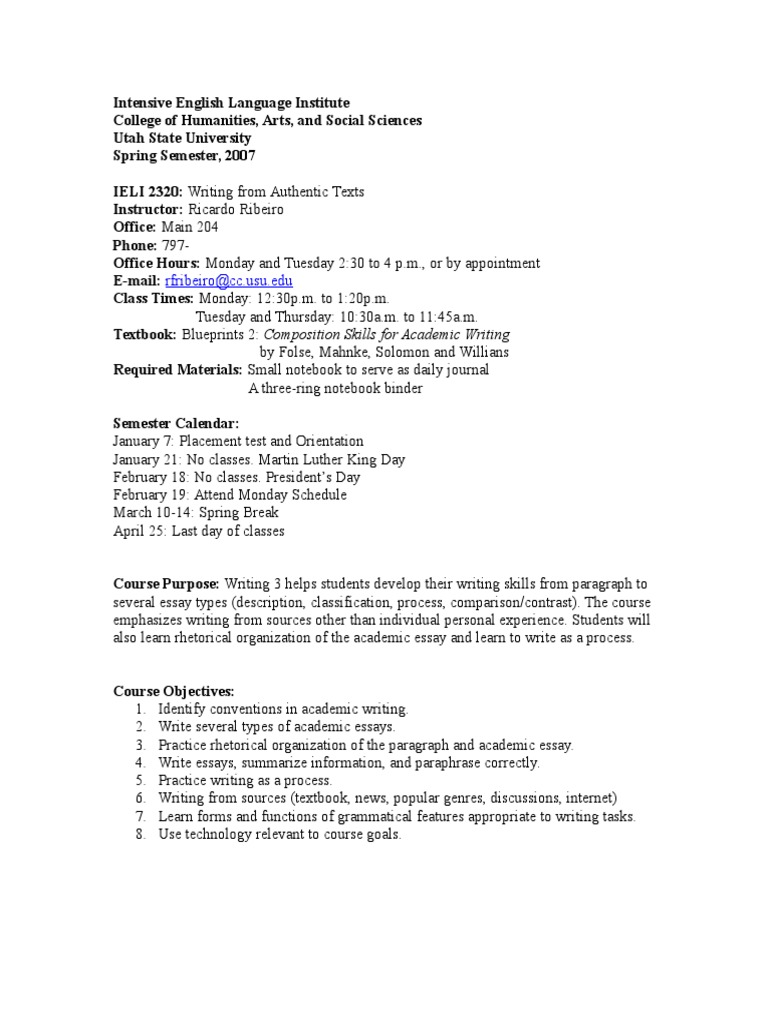 Intensive English Language Institute
College of Humanities, Arts, and Social Sciences
Utah State University
Spring Semester, 2007

IELI 2320: Writing from Authentic Texts
Instructor: Ricardo Ribeiro
Office: Main 204
Phone: 797-
Office Hours: Monday and Tuesday 2:30 to 4 p.m., or by appointment
E-mail: rfribeiro@cc.usu.edu
Class Times: Monday: 12:30p.m. to 1:20p.m.
Tuesday and Thursday: 10:30a.m. to 11:45a.m.
Textbook: Blueprints 2: Composition Skills for Academic Writing
by Folse, Mahnke, Solomon and Willians
Required Materials: Small notebook to serve as daily journal
A three-ring notebook binder

Semester Calendar:
January 7: Placement test and Orientation
January 21: No classes. Martin Luther King Day
February 18: No classes. President's Day
February 19: Attend Monday Schedule
March 10-14: Spring Break
April 25: Last day of classes

Course Purpose: Writing 3 helps students develop their writing skills from paragraph to several essay types (description, classification, process, comparison/contrast). The course emphasizes writing from sources other than individual personal experience. Students will also learn rhetorical organization of the academic essay and learn to write as a process.

Course Objectives:
1. Identify conventions in academic writing.
2. Write several types of academic essays.
3. Practice rhetorical organization of the paragraph and academic essay.
4. Write essays, summarize information, and paraphrase correctly.
5. Practice writing as a process.
6. Writing from sources (textbook, news, popular genres, discussions, internet)
7. Learn forms and functions of grammatical features appropriate to writing tasks.
8. Use technology relevant to course goals.